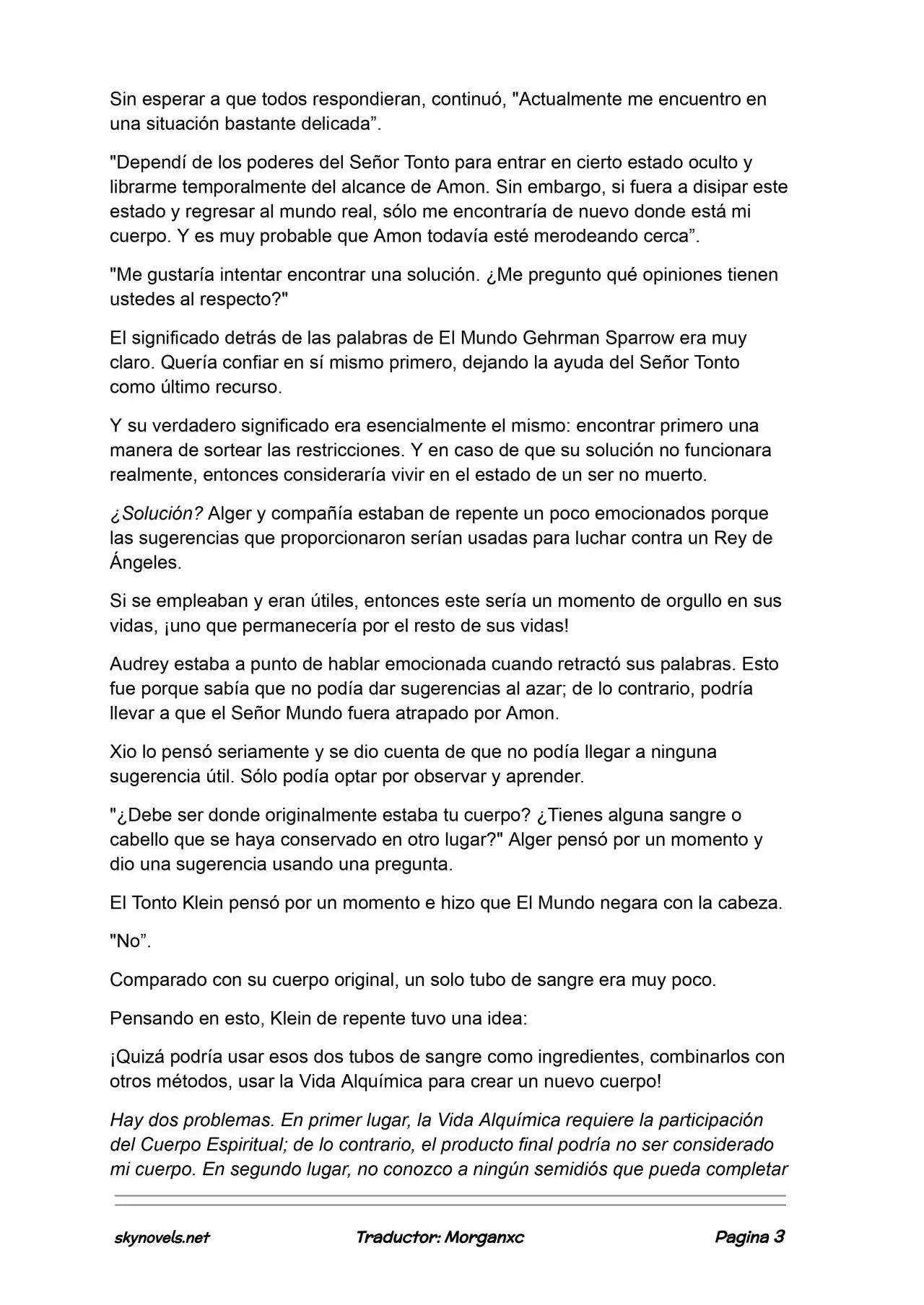 Sin esperar a que todos respondieran, continuó, "Actualmente me encuentro en una situación bastante delicada".

"Dependí de los poderes del Señor Tonto para entrar en cierto estado oculto y librarme temporalmente del alcance de Amon. Sin embargo, si fuera a disipar este estado y regresar al mundo real, sólo me encontraría de nuevo donde está mi cuerpo. Y es muy probable que Amon todavía esté merodeando cerca".

"Me gustaría intentar encontrar una solución. ¿Me pregunto qué opiniones tienen ustedes al respecto?"

El significado detrás de las palabras de El Mundo Gehrman Sparrow era muy claro. Quería confiar en sí mismo primero, dejando la ayuda del Señor Tonto como último recurso.

Y su verdadero significado era esencialmente el mismo: encontrar primero una manera de sortear las restricciones. Y en caso de que su solución no funcionara realmente, entonces consideraría vivir en el estado de un ser no muerto.

¿Solución? Alger y compañía estaban de repente un poco emocionados porque las sugerencias que proporcionaron serían usadas para luchar contra un Rey de Ángeles.

Si se empleaban y eran útiles, entonces este sería un momento de orgullo en sus vidas, ¡uno que permanecería por el resto de sus vidas!

Audrey estaba a punto de hablar emocionada cuando retractó sus palabras. Esto fue porque sabía que no podía dar sugerencias al azar; de lo contrario, podría llevar a que el Señor Mundo fuera atrapado por Amon.

Xio lo pensó seriamente y se dio cuenta de que no podía llegar a ninguna sugerencia útil. Sólo podía optar por observar y aprender.

"¿Debe ser donde originalmente estaba tu cuerpo? ¿Tienes alguna sangre o cabello que se haya conservado en otro lugar?" Alger pensó por un momento y dio una sugerencia usando una pregunta.

El Tonto Klein pensó por un momento e hizo que El Mundo negara con la cabeza.

"No".

Comparado con su cuerpo original, un solo tubo de sangre era muy poco.

Pensando en esto, Klein de repente tuvo una idea:

¡Quizá podría usar esos dos tubos de sangre como ingredientes, combinarlos con otros métodos, usar la Vida Alquímica para crear un nuevo cuerpo!

Hay dos problemas. En primer lugar, la Vida Alquímica requiere la participación del Cuerpo Espiritual; de lo contrario, el producto final podría no ser considerado mi cuerpo. En segundo lugar, no conozco a ningún semidiós que pueda completar

skynovels.net Traductor: Morganxc Pagina 3